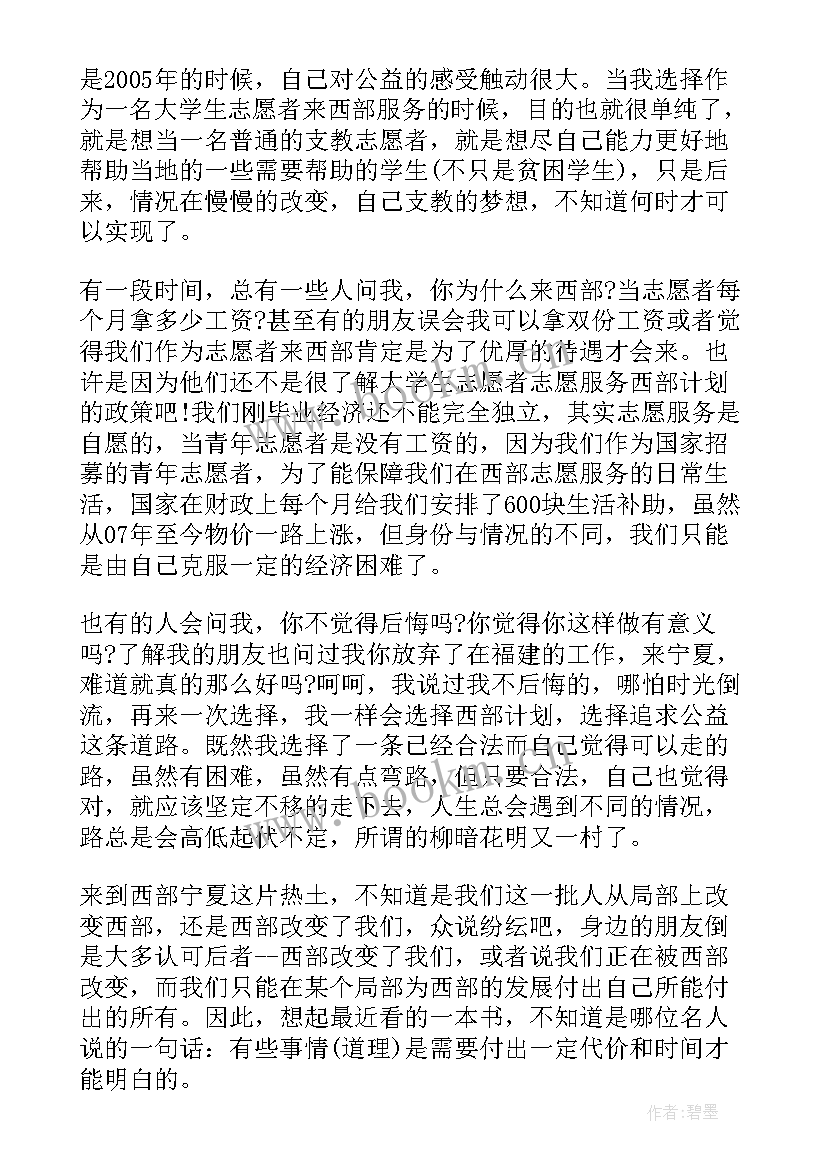 是2005年的时候，自己对公益的感受触动很大。当我选择作为一名大学生志愿者来西部服务的时候，目的也就很单纯了，就是想当一名普通的支教志愿者，就是想尽自己能力更好地帮助当地的一些需要帮助的学生(不只是贫困学生)，只是后来，情况在慢慢的改变，自己支教的梦想，不知道何时才可以实现了。

有一段时间，总有一些人问我，你为什么来西部?当志愿者每个月拿多少工资?甚至有的朋友误会我可以拿双份工资或者觉得我们作为志愿者来西部肯定是为了优厚的待遇才会来。也许是因为他们还不是很了解大学生志愿者志愿服务西部计划的政策吧!我们刚毕业经济还不能完全独立，其实志愿服务是自愿的，当青年志愿者是没有工资的，因为我们作为国家招募的青年志愿者，为了能保障我们在西部志愿服务的日常生活，国家在财政上每个月给我们安排了600块生活补助，虽然从07年至今物价一路上涨，但身份与情况的不同，我们只能是由自己克服一定的经济困难了。

也有的人会问我，你不觉得后悔吗?你觉得你这样做有意义吗?了解我的朋友也问过我你放弃了在福建的工作，来宁夏，难道就真的那么好吗?呵呵，我说过我不后悔的，哪怕时光倒流，再来一次选择，我一样会选择西部计划，选择追求公益这条道路。既然我选择了一条已经合法而自己觉得可以走的路，虽然有困难，虽然有点弯路，但只要合法，自己也觉得对，就应该坚定不移的走下去，人生总会遇到不同的情况，路总是会高低起伏不定，所谓的柳暗花明又一村了。

来到西部宁夏这片热土，不知道是我们这一批人从局部上改变西部，还是西部改变了我们，众说纷纭吧，身边的朋友倒是大多认可后者--西部改变了我们，或者说我们正在被西部改变，而我们只能在某个局部为西部的发展付出自己所能付出的所有。因此，想起最近看的一本书，不知道是哪位名人说的一句话：有些事情(道理)是需要付出一定代价和时间才能明白的。

作者：碧墨